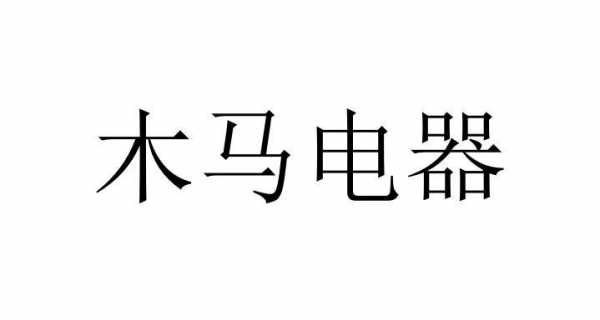 木马电器